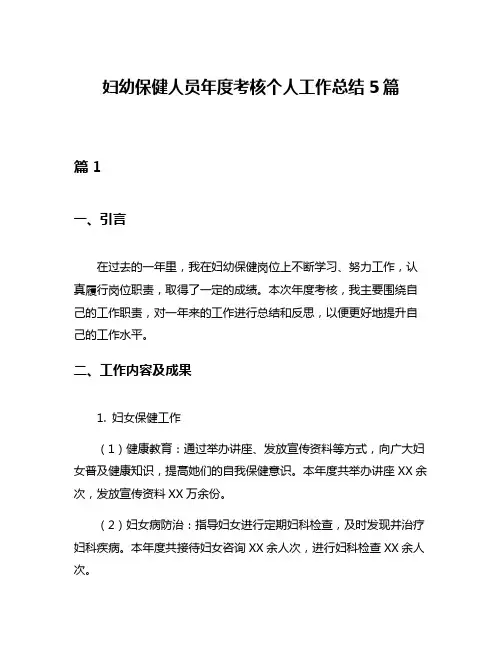 妇幼保健人员年度考核个人工作总结 5 篇

篇 1

一、引言

在过去的一年里，我在妇幼保健岗位上不断学习、努力工作，认真履行岗位职责，取得了一定的成绩。本次年度考核，我主要围绕自己的工作职责，对一年来的工作进行总结和反思，以便更好地提升自己的工作水平。

二、工作内容及成果

1. 妇女保健工作

（1）健康教育：通过举办讲座、发放宣传资料等方式，向广大妇女普及健康知识，提高她们的自我保健意识。本年度共举办讲座 XX 余次，发放宣传资料 XX 万余份。

（2）妇女病防治：指导妇女进行定期妇科检查，及时发现并治疗妇科疾病。本年度共接待妇女咨询 XX 余人次，进行妇科检查 XX 余人次。